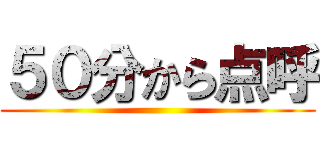 ５０分から点呼